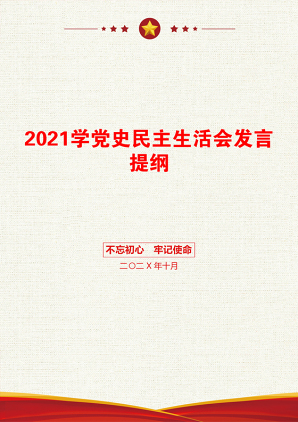 2021学党史民主生活会发言提纲

不忘初心　牢记使命

二〇二X年十月